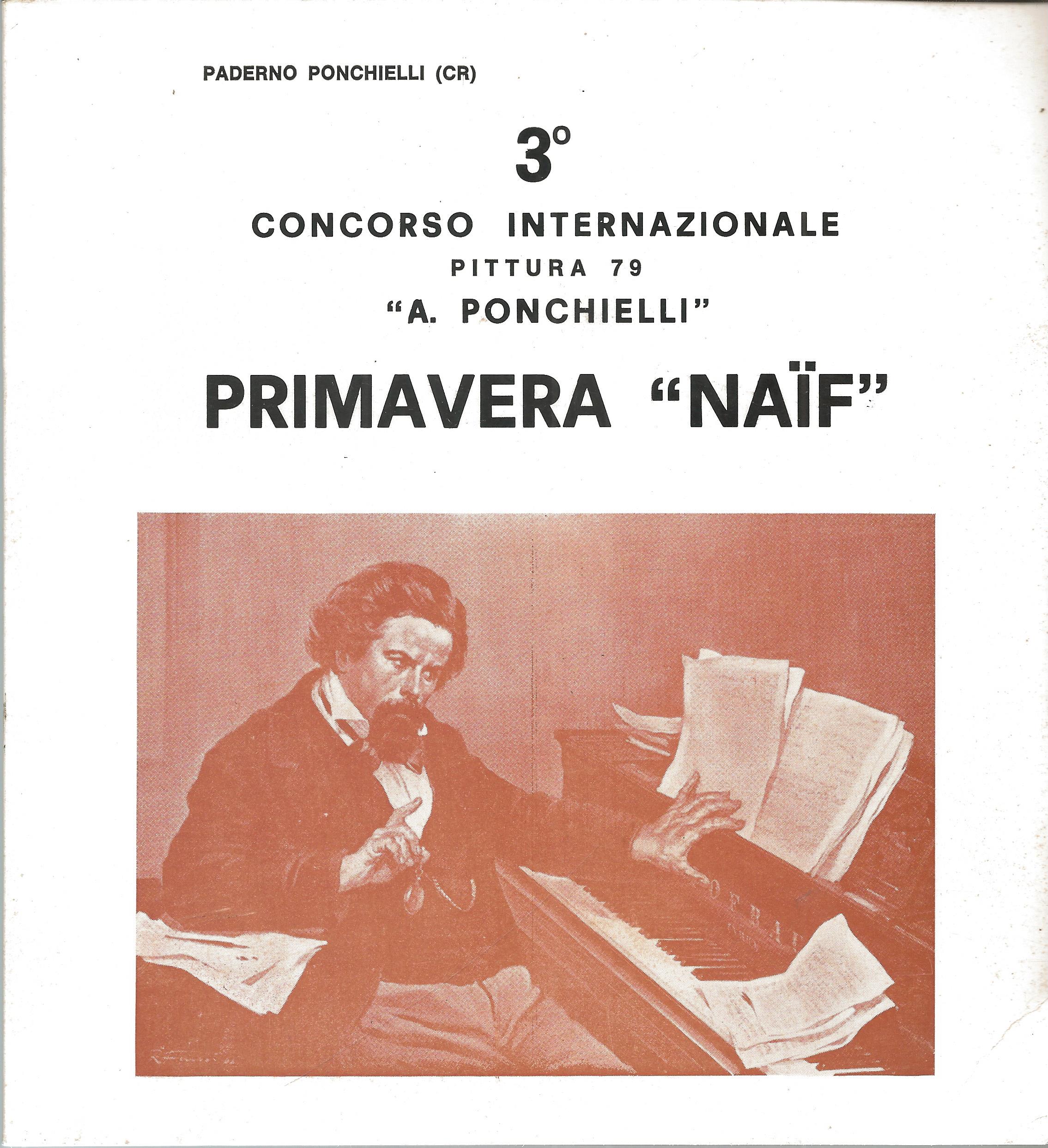 PADERNO PONCHIELLI (CR)

3°

CONCORSO INTERNAZIONALE
PITTURA 79
"A. PONCHIELLI"

PRIMAVERA "NAÏF"